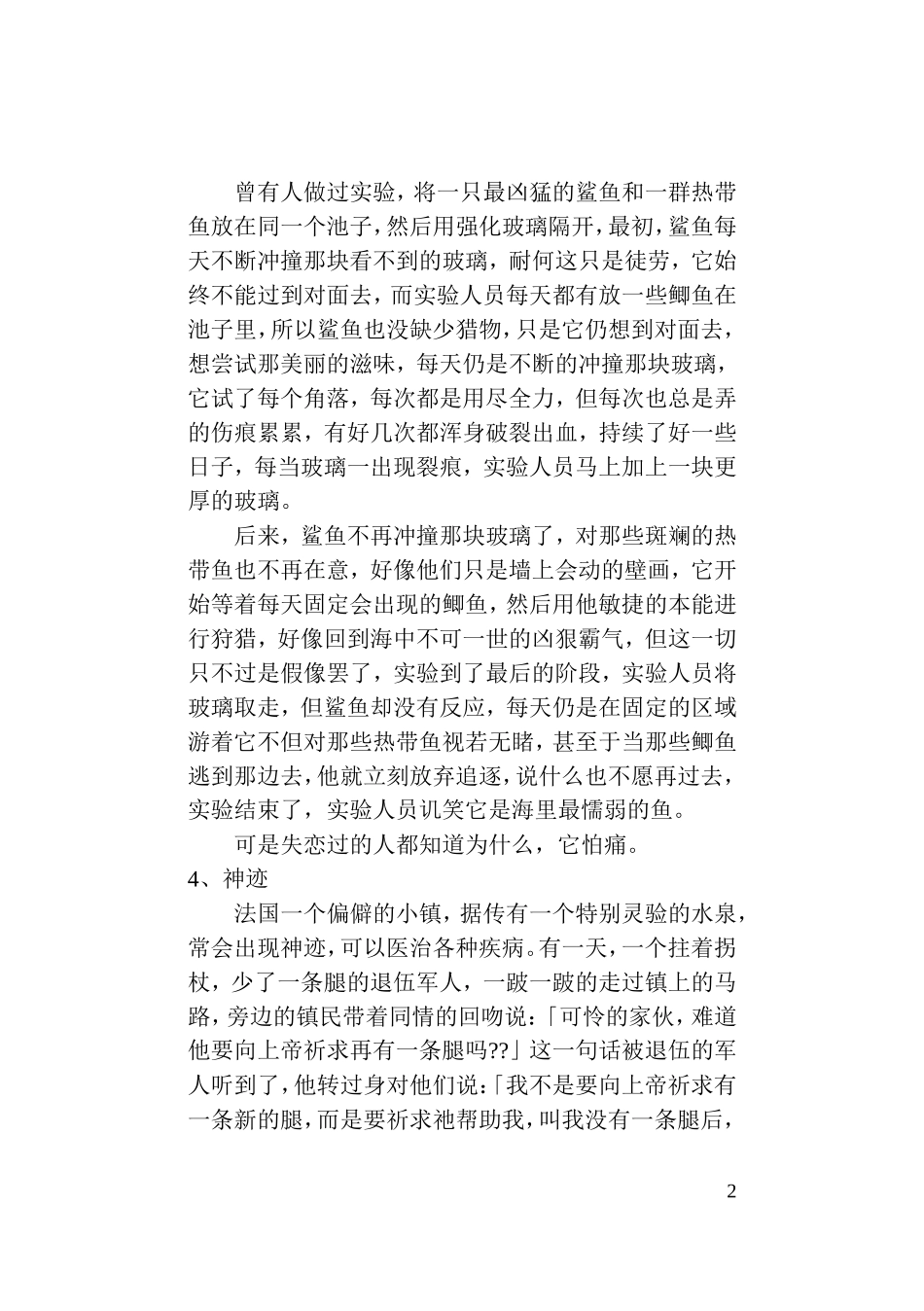 曾有人做过实验，将一只最凶猛的鲨鱼和一群热带鱼放在同一个池子，然后用强化玻璃隔开，最初，鲨鱼每天不断冲撞那块看不到的玻璃，耐何这只是徒劳，它始终不能过到对面去，而实验人员每天都有放一些鲫鱼在池子里，所以鲨鱼也没缺少猎物，只是它仍想到对面去，想尝试那美丽的滋味，每天仍是不断的冲撞那块玻璃，它试了每个角落，每次都是用尽全力，但每次也总是弄的伤痕累累，有好几次都浑身破裂出血，持续了好一些日子，每当玻璃一出现裂痕，实验人员马上加上一块更厚的玻璃。

后来，鲨鱼不再冲撞那块玻璃了，对那些斑斓的热带鱼也不再在意，好像他们只是墙上会动的壁画，它开始等着每天固定会出现的鲫鱼，然后用他敏捷的本能进行狩猎，好像回到海中不可一世的凶狠霸气，但这一切只不过是假像罢了，实验到了最后的阶段，实验人员将玻璃取走，但鲨鱼却没有反应，每天仍是在固定的区域游着它不但对那些热带鱼视若无睹，甚至于当那些鲫鱼逃到那边去，他就立刻放弃追逐，说什么也不愿再过去，实验结束了，实验人员讥笑它是海里最懦弱的鱼。

可是失恋过的人都知道为什么，它怕痛。

4、神迹

法国一个偏僻的小镇，据传有一个特别灵验的水泉，常会出现神迹，可以医治各种疾病。有一天，一个拄着拐杖，少了一条腿的退伍军人，一跛一跛的走过镇上的马路，旁边的镇民带着同情的回吻说：「可怜的家伙，难道他要向上帝祈求再有一条腿吗??」这一句话被退伍的军人听到了，他转过身对他们说：「我不是要向上帝祈求有一条新的腿，而是要祈求祂帮助我，叫我没有一条腿后，

2